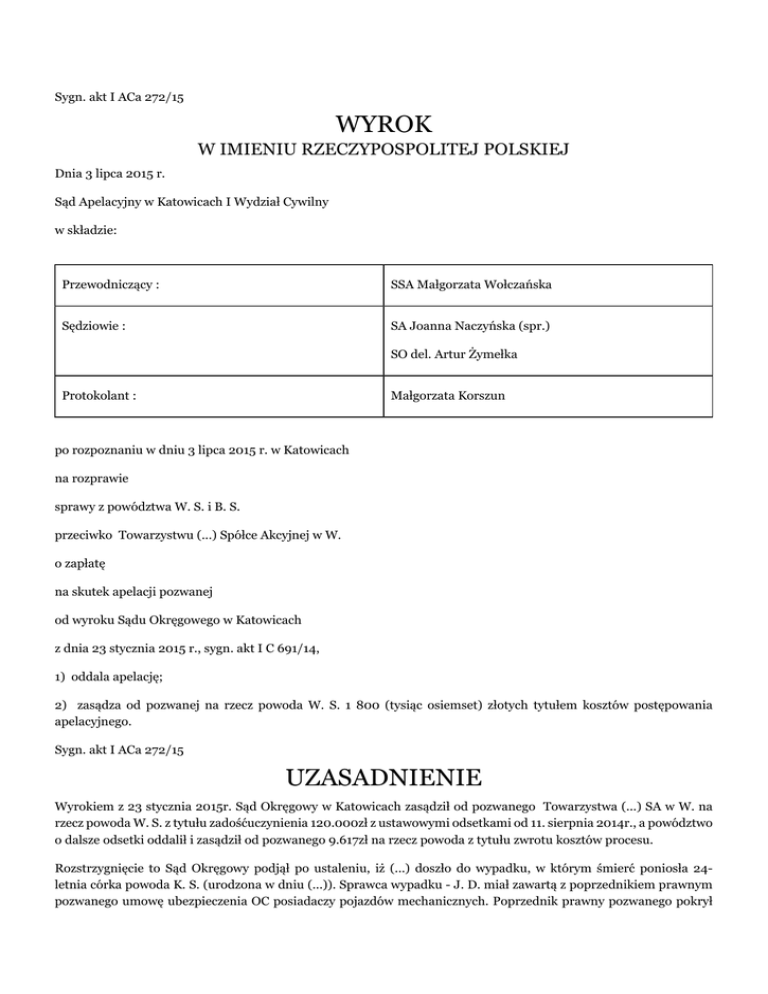 Sygn. akt I ACa 272/15

WYROK

W IMIENIU RZECZYPOSPOLITEJ POLSKIEJ

Dnia 3 lipca 2015 r.

Sąd Apelacyjny w Katowicach I Wydział Cywilny

w składzie:

| Przewodniczący : | SSA Małgorzata Wołczańska |
|---|---|
| Sędziowie : | SA Joanna Naczyńska (spr.) SO del. Artur Żymełka |
| Protokolant : | Małgorzata Korszun |

po rozpoznaniu w dniu 3 lipca 2015 r. w Katowicach

na rozprawie

sprawy z powództwa W. S. i B. S.

przeciwko Towarzystwu (...) Spółce Akcyjnej w W.

o zapłatę

na skutek apelacji pozwanej

od wyroku Sądu Okręgowego w Katowicach

z dnia 23 stycznia 2015 r., sygn. akt I C 691/14,

1) oddala apelację;

2) zasądza od pozwanej na rzecz powoda W. S. 1 800 (tysiąc osiemset) złotych tytułem kosztów postępowania apelacyjnego.

Sygn. akt I ACa 272/15

UZASADNIENIE

Wyrokiem z 23 stycznia 2015r. Sąd Okręgowy w Katowicach zasądził od pozwanego Towarzystwa (...) SA w W. na rzecz powoda W. S. z tytułu zadośćuczynienia 120.000zł z ustawowymi odsetkami od 11. sierpnia 2014r., a powództwo o dalsze odsetki oddalił i zasądził od pozwanego 9.617zł na rzecz powoda z tytułu zwrotu kosztów procesu.

Rozstrzygnięcie to Sąd Okręgowy podjął po ustaleniu, iż (...) doszło do wypadku, w którym śmierć poniosła 24-letnia córka powoda K. S. (urodzona w dniu (...)). Sprawca wypadku - J. D. miał zawartą z poprzednikiem prawnym pozwanego umowę ubezpieczenia OC posiadaczy pojazdów mechanicznych. Poprzednik prawny pozwanego pokrył